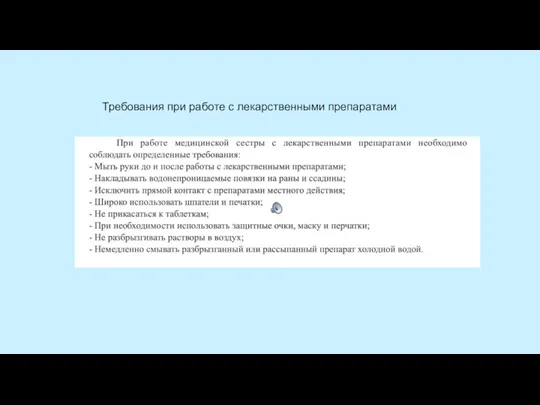 Требования при работе с лекарственными препаратами

При работе медицинской сестры с лекарственными препаратами необходимо соблюдать определенные требования:
- Мыть руки до и после работы с лекарственными препаратами;
- Накладывать водонепроницаемые повязки на раны и ссадины;
- Исключить прямой контакт с препаратами местного действия;
- Широко использовать шпатели и печатки;
- Не прикасаться к таблеткам;
- При необходимости использовать защитные очки, маску и перчатки;
- Не разбрызгивать растворы в воздух;
- Немедленно смывать разбрызганный или рассыпанный препарат холодной водой.